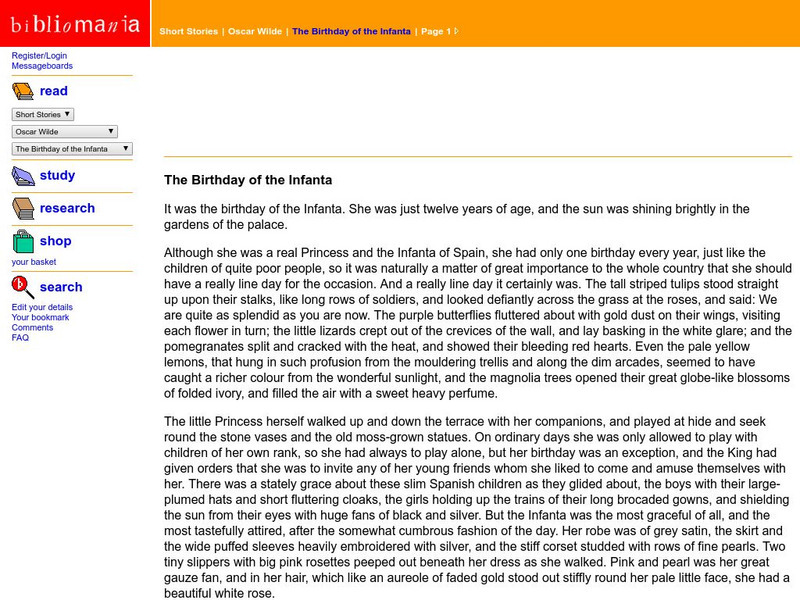 bibliomania

Short Stories | Oscar Wilde | The Birthday of the Infanta | Page 1

Register/Login
Messageboards

read

Short Stories
Oscar Wilde
The Birthday of the Infanta

study

research

shop

your basket

search

Edit your details
Your bookmark
Comments
FAQ

The Birthday of the Infanta

It was the birthday of the Infanta. She was just twelve years of age, and the sun was shining brightly in the gardens of the palace.

Although she was a real Princess and the Infanta of Spain, she had only one birthday every year, just like the children of quite poor people, so it was naturally a matter of great importance to the whole country that she should have a really line day for the occasion. And a really line day it certainly was. The tall striped tulips stood straight up upon their stalks, like long rows of soldiers, and looked defiantly across the grass at the roses, and said: We are quite as splendid as you are now. The purple butterflies fluttered about with gold dust on their wings, visiting each flower in turn; the little lizards crept out of the crevices of the wall, and lay basking in the white glare; and the pomegranates split and cracked with the heat, and showed their bleeding red hearts. Even the pale yellow lemons, that hung in such profusion from the mouldering trellis and along the dim arcades, seemed to have caught a richer colour from the wonderful sunlight, and the magnolia trees opened their great globe-like blossoms of folded ivory, and filled the air with a sweet heavy perfume.

The little Princess herself walked up and down the terrace with her companions, and played at hide and seek round the stone vases and the old moss-grown statues. On ordinary days she was only allowed to play with children of her own rank, so she had always to play alone, but her birthday was an exception, and the King had given orders that she was to invite any of her young friends whom she liked to come and amuse themselves with her. There was a stately grace about these slim Spanish children as they glided about, the boys with their large-plumed hats and short fluttering cloaks, the girls holding up the trains of their long brocaded gowns, and shielding the sun from their eyes with huge fans of black and silver. But the Infanta was the most graceful of all, and the most tastefully attired, after the somewhat cumbrous fashion of the day. Her robe was of grey satin, the skirt and the wide puffed sleeves heavily embroidered with silver, and the stiff corset studded with rows of fine pearls. Two tiny slippers with big pink rosettes peeped out beneath her dress as she walked. Pink and pearl was her great gauze fan, and in her hair, which like an aureole of faded gold stood out stiffly round her pale little face, she had a beautiful white rose.